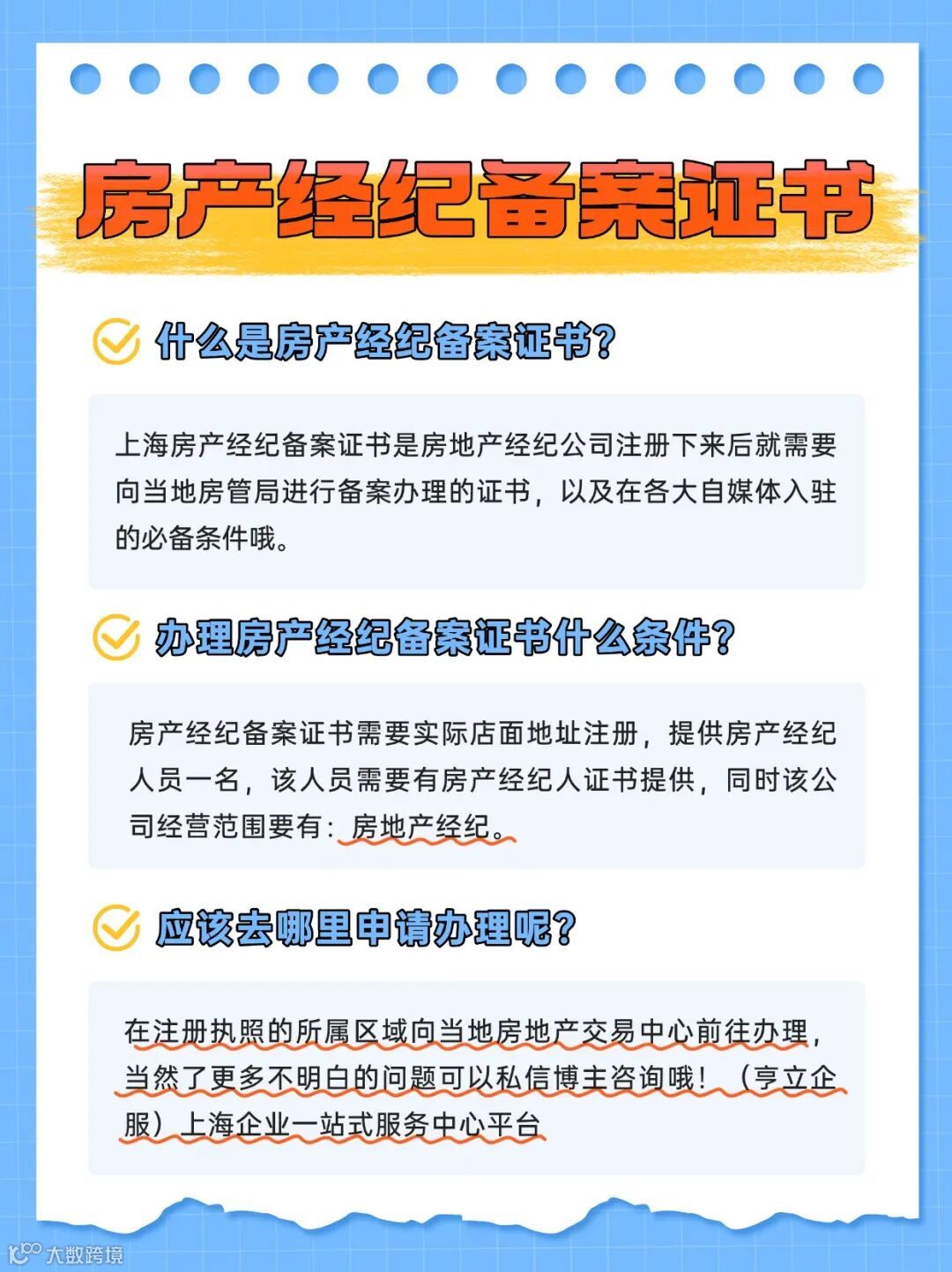 房产经纪备案证书

什么是房产经纪备案证书?

上海房产经纪备案证书是房地产经纪公司注册下来后就需要向当地房管局进行备案办理的证书，以及在各大自媒体入驻的必备条件哦。

办理房产经纪备案证书什么条件?

房产经纪备案证书需要实际店面地址注册，提供房产经纪人员一名，该人员需要有房产经纪人证书提供，同时该公司经营范围要有：房地产经纪。

应该去哪里申请办理呢?

在注册执照的所属区域向当地房地产交易中心前往办理，当然了更多不明白的问题可以私信博主咨询哦！（亨立企服）上海企业一站式服务中心平台

大数跨境